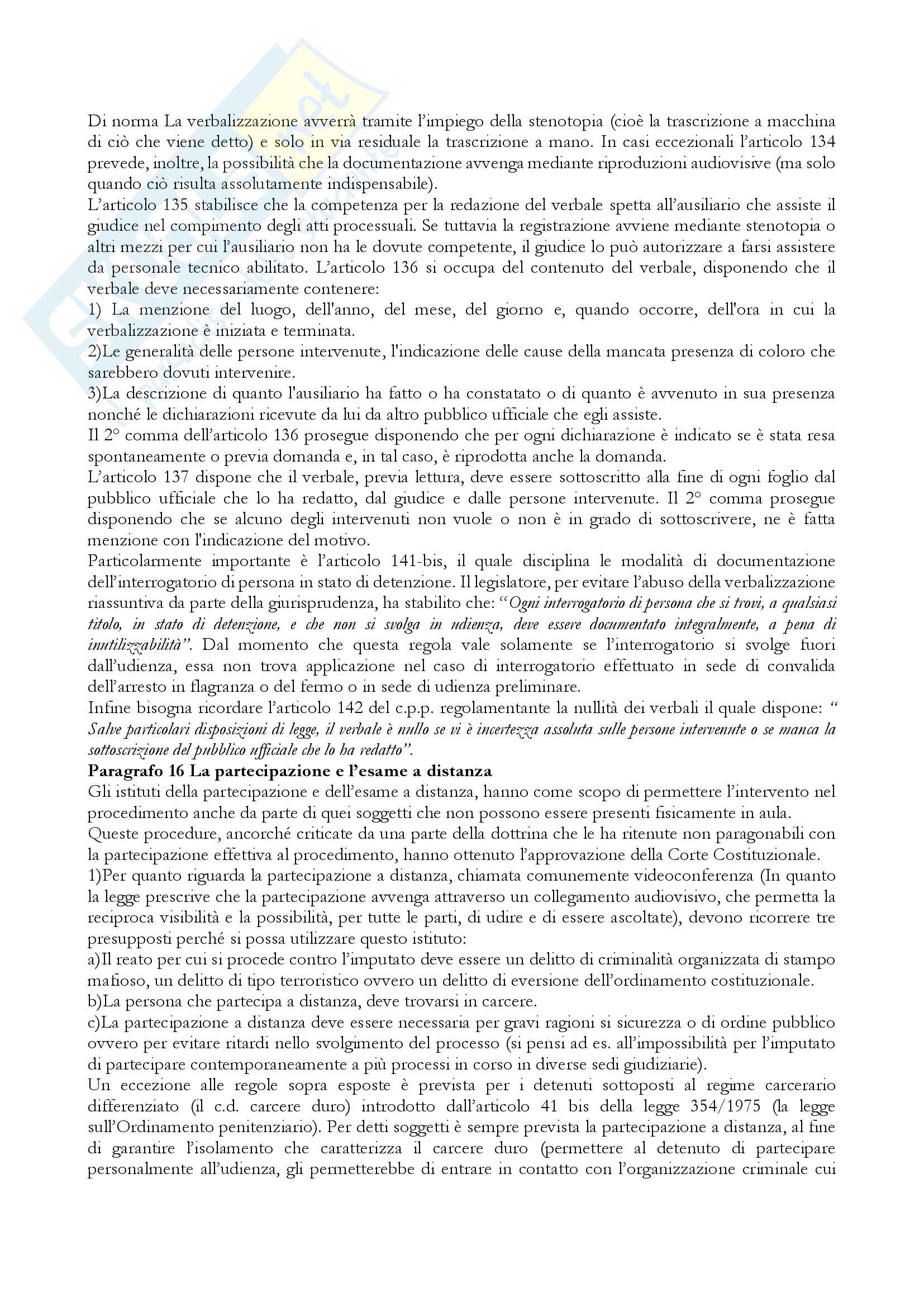 Di norma La verbalizzazione avverrà tramite l'impiego della stenotopia (cioè la trascrizione a macchina di ciò che viene detto) e solo in via residuale la trascrizione a mano. In casi eccezionali l'articolo 134 prevede, inoltre, la possibilità che la documentazione avvenga mediante riproduzioni audiovisive (ma solo quando ciò risulta assolutamente indispensabile).
L'articolo 135 stabilisce che la competenza per la redazione del verbale spetta all'ausiliario che assiste il giudice nel compimento degli atti processuali. Se tuttavia la registrazione avviene mediante stenotopia o altri mezzi per cui l'ausiliario non ha le dovute competente, il giudice lo può autorizzare a farsi assistere da personale tecnico abilitato. L'articolo 136 si occupa del contenuto del verbale, disponendo che il verbale deve necessariamente contenere:
1) La menzione del luogo, dell'anno, del mese, del giorno e, quando occorre, dell'ora in cui la verbalizzazione è iniziata e terminata.
2)Le generalità delle persone intervenute, l'indicazione delle cause della mancata presenza di coloro che sarebbero dovuti intervenire.
3)La descrizione di quanto l'ausiliario ha fatto o ha constatato o di quanto è avvenuto in sua presenza nonché le dichiarazioni ricevute da lui da altro pubblico ufficiale che egli assiste.
Il 2° comma dell'articolo 136 prosegue disponendo che per ogni dichiarazione è indicato se è stata resa spontaneamente o previa domanda e, in tal caso, è riprodotta anche la domanda.
L'articolo 137 dispone che il verbale, previa lettura, deve essere sottoscritto alla fine di ogni foglio dal pubblico ufficiale che lo ha redatto, dal giudice e dalle persone intervenute. Il 2° comma prosegue disponendo che se alcuno degli intervenuti non vuole o non è in grado di sottoscrivere, ne è fatta menzione con l'indicazione del motivo.
Particolarmente importante è l'articolo 141-bis, il quale disciplina le modalità di documentazione dell'interrogatorio di persona in stato di detenzione. Il legislatore, per evitare l'abuso della verbalizzazione riassuntiva da parte della giurisprudenza, ha stabilito che: "Ogni interrogatorio di persona che si trovi, a qualsiasi titolo, in stato di detenzione, e che non si svolga in udienza, deve essere documentato integralmente, a pena di inutilizzabilità". Dal momento che questa regola vale solamente se l'interrogatorio si svolge fuori dall'udienza, essa non trova applicazione nel caso di interrogatorio effettuato in sede di convalida dell'arresto in flagranza o del fermo o in sede di udienza preliminare.
Infine bisogna ricordare l'articolo 142 del c.p.p. regolamentante la nullità dei verbali il quale dispone: " Salve particolari disposizioni di legge, il verbale è nullo se vi è incertezza assoluta sulle persone intervenute o se manca la sottoscrizione del pubblico ufficiale che lo ha redatto".
Paragrafo 16 La partecipazione e l'esame a distanza
Gli istituti della partecipazione e dell'esame a distanza, hanno come scopo di permettere l'intervento nel procedimento anche da parte di quei soggetti che non possono essere presenti fisicamente in aula.
Queste procedure, ancorché criticate da una parte della dottrina che le ha ritenute non paragonabili con la partecipazione effettiva al procedimento, hanno ottenuto l'approvazione della Corte Costituzionale.
1)Per quanto riguarda la partecipazione a distanza, chiamata comunemente videoconferenza (In quanto la legge prescrive che la partecipazione avvenga attraverso un collegamento audiovisivo, che permetta la reciproca visibilità e la possibilità, per tutte le parti, di udire e di essere ascoltate), devono ricorrere tre presupposti perché si possa utilizzare questo istituto:
a)Il reato per cui si procede contro l'imputato deve essere un delitto di criminalità organizzata di stampo mafioso, un delitto di tipo terroristico ovvero un delitto di eversione dell'ordinamento costituzionale.
b)La persona che partecipa a distanza, deve trovarsi in carcere.
c)La partecipazione a distanza deve essere necessaria per gravi ragioni si sicurezza o di ordine pubblico ovvero per evitare ritardi nello svolgimento del processo (si pensi ad es. all'impossibilità per l'imputato di partecipare contemporaneamente a più processi in corso in diverse sedi giudiziarie).
Un eccezione alle regole sopra esposte è prevista per i detenuti sottoposti al regime carcerario differenziato (il c.d. carcere duro) introdotto dall'articolo 41 bis della legge 354/1975 (la legge sull'Ordinamento penitenziario). Per detti soggetti è sempre prevista la partecipazione a distanza, al fine di garantire l'isolamento che caratterizza il carcere duro (permettere al detenuto di partecipare personalmente all'udienza, gli permetterebbe di entrare in contatto con l'organizzazione criminale cui